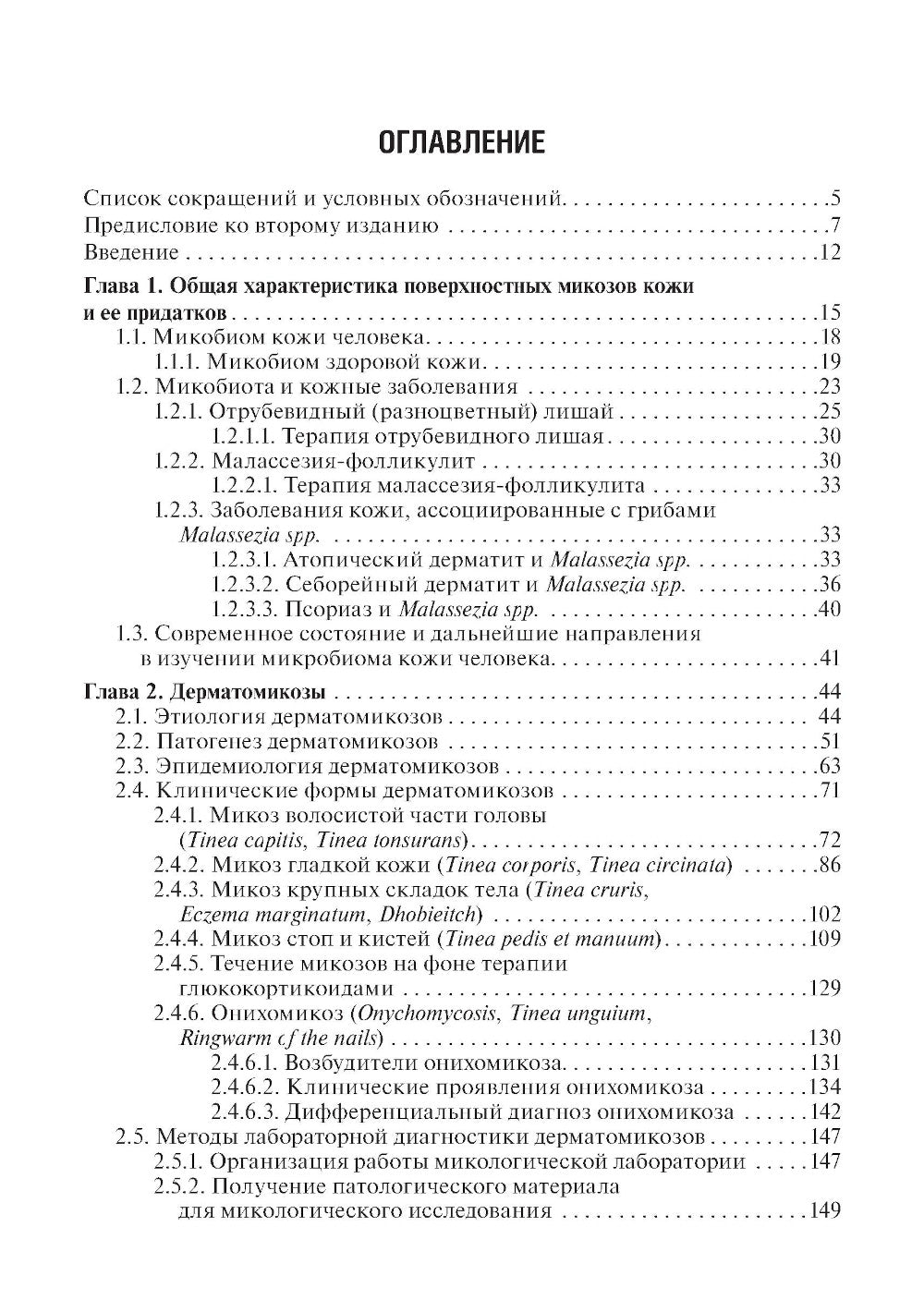 ОГЛАВЛЕНИЕ

Список сокращений и условных обозначений 5
Предисловие ко второму изданию 7
Введение 12

Глава 1. Общая характеристика поверхностных микозов кожи и ее придатков 15
1.1. Микобиом кожи человека 18
1.1.1. Микобиом здоровой кожи 19
1.2. Микобиота и кожные заболевания 23
1.2.1. Отрубевидный (разноцветный) лишай 25
1.2.1.1. Терапия отрубевидного лишая 30
1.2.2. Малассезия-фолликулит 30
1.2.2.1. Терапия малассезия-фолликулита 33
1.2.3. Заболевания кожи, ассоциированные с грибами Malassezia spp. 33
1.2.3.1. Атопический дерматит и Malassezia spp. 33
1.2.3.2. Себорейный дерматит и Malassezia spp. 36
1.2.3.3. Псориаз и Malassezia spp. 40
1.3. Современное состояние и дальнейшие направления в изучении микробиома кожи человека 41

Глава 2. Дерматомикозы 44
2.1. Этиология дерматомикозов 44
2.2. Патогенез дерматомикозов 51
2.3. Эпидемиология дерматомикозов 63
2.4. Клинические формы дерматомикозов 71
2.4.1. Микоз волосистой части головы (Tinea capitis, Tinea tonsurans) 72
2.4.2. Микоз гладкой кожи (Tinea corporis, Tinea circinata) 86
2.4.3. Микоз крупных складок тела (Tinea cruris, Eczema marginatum, Dhobieitch) 102
2.4.4. Микоз стоп и кистей (Tinea pedis et manuum) 109
2.4.5. Течение микозов на фоне терапии глюкокортикоидами 129
2.4.6. Онихомикоз (Onychomycosis, Tinea unguium, Ringwarm of the nails) 130
2.4.6.1. Возбудители онихомикоза 131
2.4.6.2. Клинические проявления онихомикоза 134
2.4.6.3. Дифференциальный диагноз онихомикоза 142
2.5. Методы лабораторной диагностики дерматомикозов 147
2.5.1. Организация работы микологической лаборатории 147
2.5.2. Получение патологического материала для микологического исследования 149